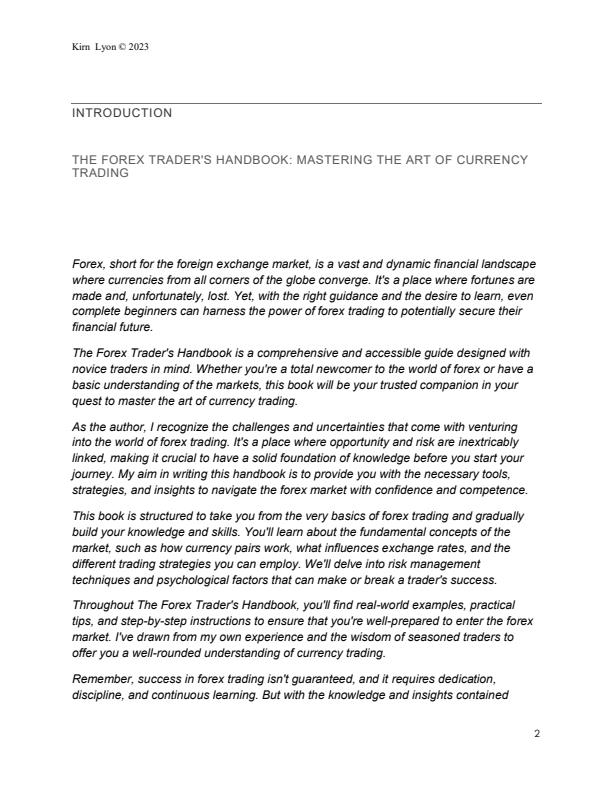 Kirn Lyon © 2023

INTRODUCTION

THE FOREX TRADER'S HANDBOOK: MASTERING THE ART OF CURRENCY TRADING

Forex, short for the foreign exchange market, is a vast and dynamic financial landscape where currencies from all corners of the globe converge. It's a place where fortunes are made and, unfortunately, lost. Yet, with the right guidance and the desire to learn, even complete beginners can harness the power of forex trading to potentially secure their financial future.

The Forex Trader's Handbook is a comprehensive and accessible guide designed with novice traders in mind. Whether you're a total newcomer to the world of forex or have a basic understanding of the markets, this book will be your trusted companion in your quest to master the art of currency trading.

As the author, I recognize the challenges and uncertainties that come with venturing into the world of forex trading. It's a place where opportunity and risk are inextricably linked, making it crucial to have a solid foundation of knowledge before you start your journey. My aim in writing this handbook is to provide you with the necessary tools, strategies, and insights to navigate the forex market with confidence and competence.

This book is structured to take you from the very basics of forex trading and gradually build your knowledge and skills. You'll learn about the fundamental concepts of the market, such as how currency pairs work, what influences exchange rates, and the different trading strategies you can employ. We'll delve into risk management techniques and psychological factors that can make or break a trader's success.

Throughout The Forex Trader's Handbook, you'll find real-world examples, practical tips, and step-by-step instructions to ensure that you're well-prepared to enter the forex market. I've drawn from my own experience and the wisdom of seasoned traders to offer you a well-rounded understanding of currency trading.

Remember, success in forex trading isn't guaranteed, and it requires dedication, discipline, and continuous learning. But with the knowledge and insights contained

2